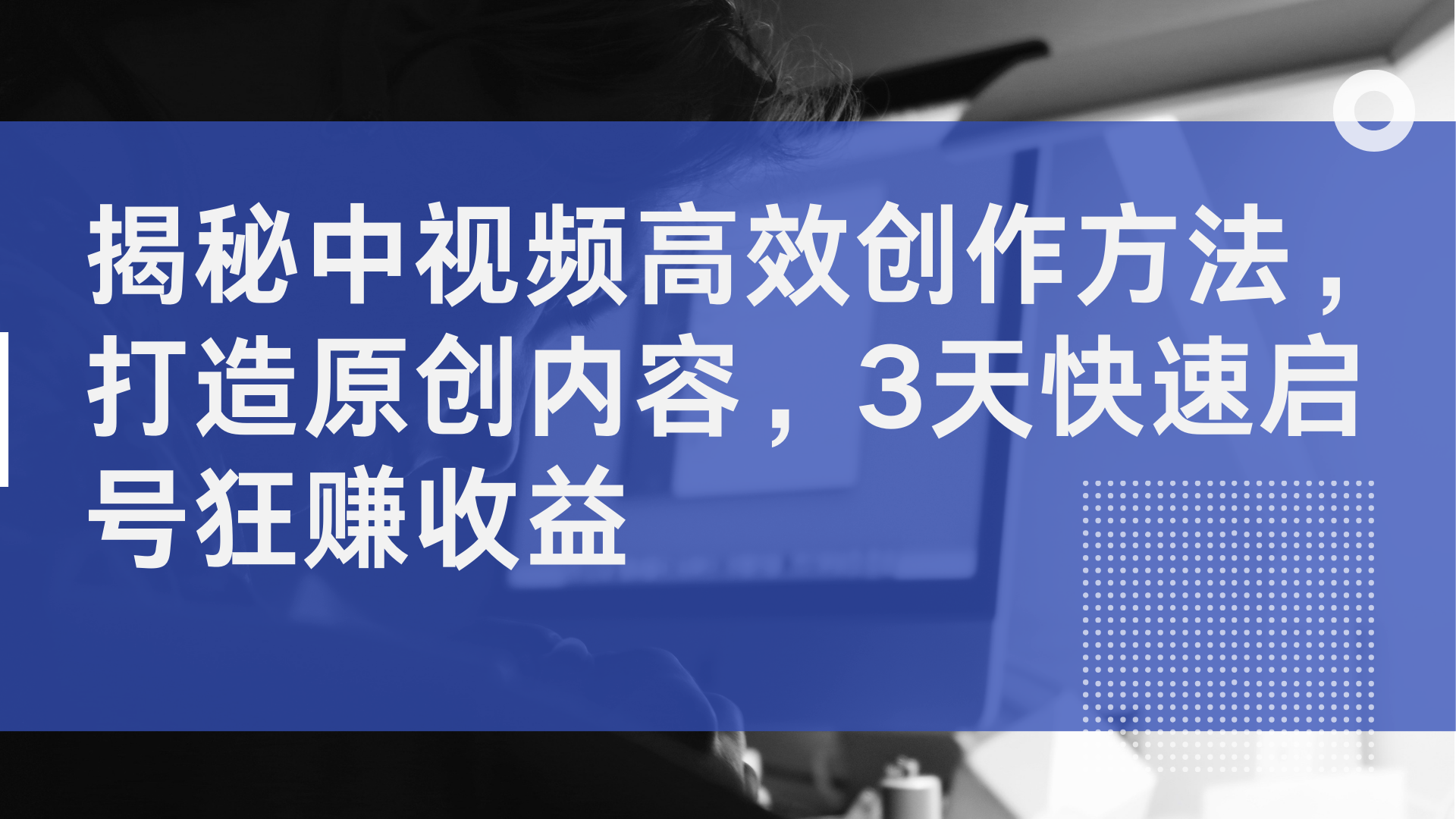 揭秘中视频高效创作方法，打造原创内容，3天快速启号狂赚收益